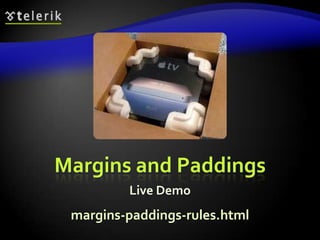 telerik

tv

Margins and Paddings

Live Demo

margins-paddings-rules.html